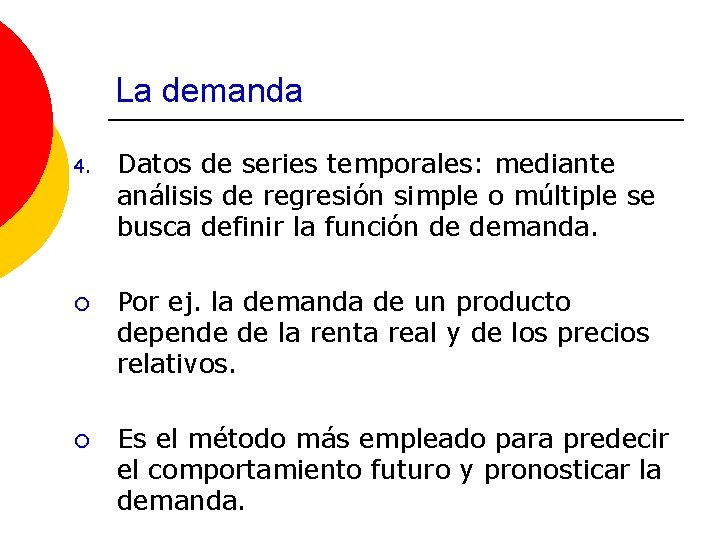 La demanda

4. Datos de series temporales: mediante análisis de regresión simple o múltiple se busca definir la función de demanda.

• Por ej. la demanda de un producto depende de la renta real y de los precios relativos.

• Es el método más empleado para predecir el comportamiento futuro y pronosticar la demanda.